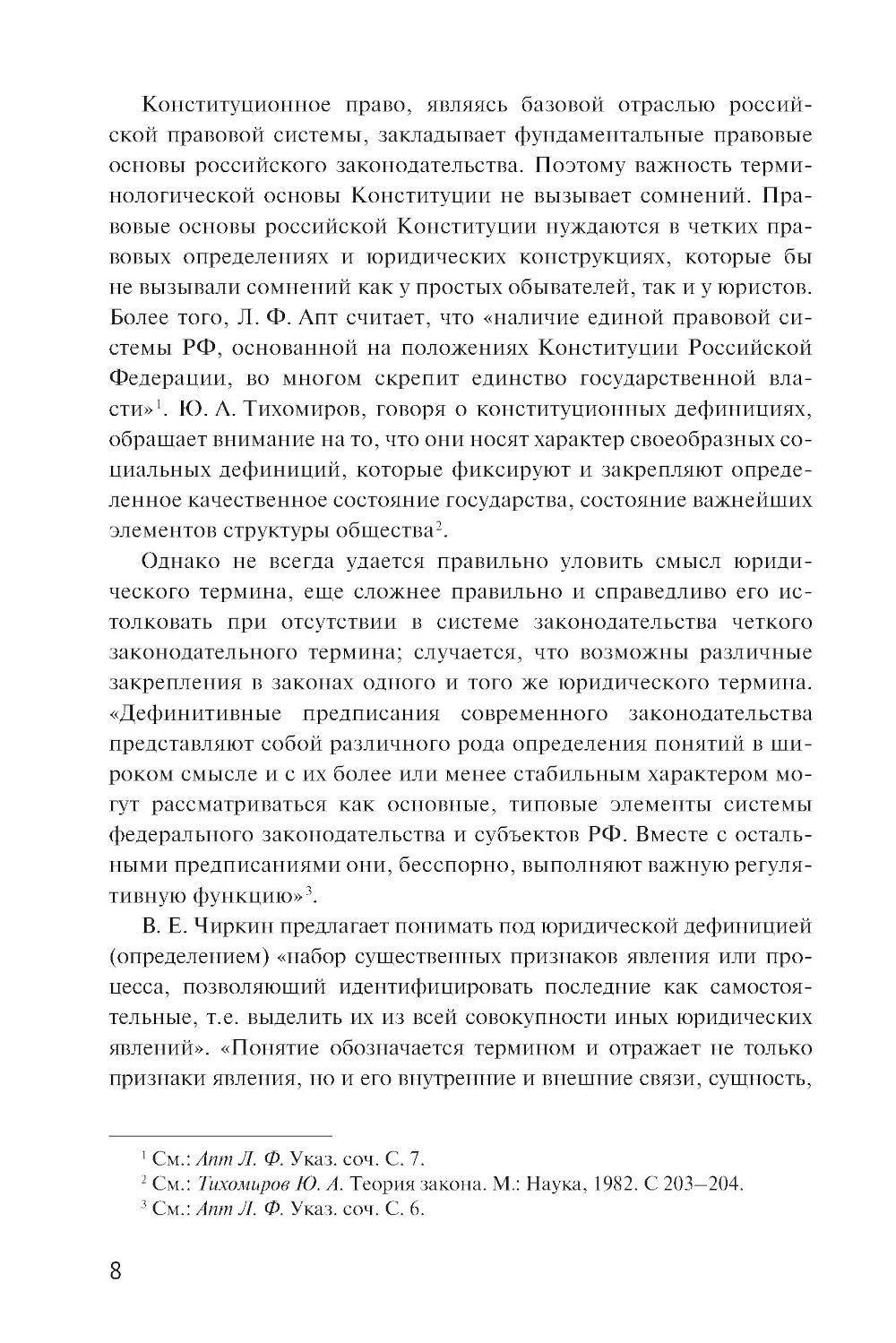 Конституционное право, являясь базовой отраслью российской правовой системы, закладывает фундаментальные правовые основы российского законодательства. Поэтому важность терминологической основы Конституции не вызывает сомнений. Правовые основы российской Конституции нуждаются в четких правовых определениях и юридических конструкциях, которые бы не вызывали сомнений как у простых обывателей, так и у юристов. Более того, Л. Ф. Апт считает, что «наличие единой правовой системы РФ, основанной на положениях Конституции Российской Федерации, во многом скрепит единство государственной власти»$^1$. Ю. А. Тихомиров, говоря о конституционных дефинициях, обращает внимание на то, что они носят характер своеобразных социальных дефиниций, которые фиксируют и закрепляют определенное качественное состояние государства, состояние важнейших элементов структуры общества$^2$.

Однако не всегда удается правильно уловить смысл юридического термина, еще сложнее правильно и справедливо его истолковать при отсутствии в системе законодательства четкого законодательного термина; случается, что возможны различные закрепления в законах одного и того же юридического термина. «Дефинитивные предписания современного законодательства представляют собой различного рода определения понятий в широком смысле и с их более или менее стабильным характером могут рассматриваться как основные, типовые элементы системы федерального законодательства и субъектов РФ. Вместе с остальными предписаниями они, бесспорно, выполняют важную регулятивную функцию»$^3$.

В. Е. Чиркин предлагает понимать под юридической дефиницией (определением) «набор существенных признаков явления или процесса, позволяющий идентифицировать последние как самостоятельные, т.е. выделить их из всей совокупности иных юридических явлений». «Понятие обозначается термином и отражает не только признаки явления, но и его внутренние и внешние связи, сущность,

$^1$ См.: Апт Л. Ф. Указ. соч. С. 7.
$^2$ См.: Тихомиров Ю. А. Теория закона. М.: Наука, 1982. С 203–204.
$^3$ См.: Апт Л. Ф. Указ. соч. С. 6.

8